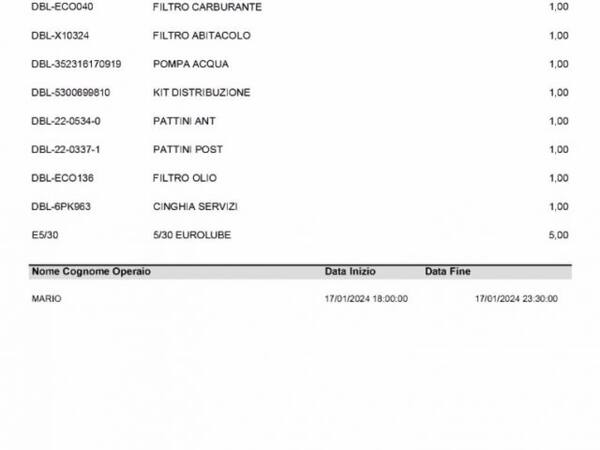 | | | |
|---|---|---|
| DBL-ECO040 | FILTRO CARBURANTE | 1,00 |
| DBL-X10324 | FILTRO ABITACOLO | 1,00 |
| DBL-352316170919 | POMPA ACQUA | 1,00 |
| DBL-5300699810 | KIT DISTRIBUZIONE | 1,00 |
| DBL-22-0534-0 | PATTINI ANT | 1,00 |
| DBL-22-0337-1 | PATTINI POST | 1,00 |
| DBL-ECO136 | FILTRO OLIO | 1,00 |
| DBL-6PK963 | CINGHIA SERVIZI | 1,00 |
| E5/30 | 5/30 EUROLUBE | 5,00 |

| Nome Cognome Operaio | Data Inizio | Data Fine |
|---|---|---|
| MARIO | 17/01/2024 18:00:00 | 17/01/2024 23:30:00 |